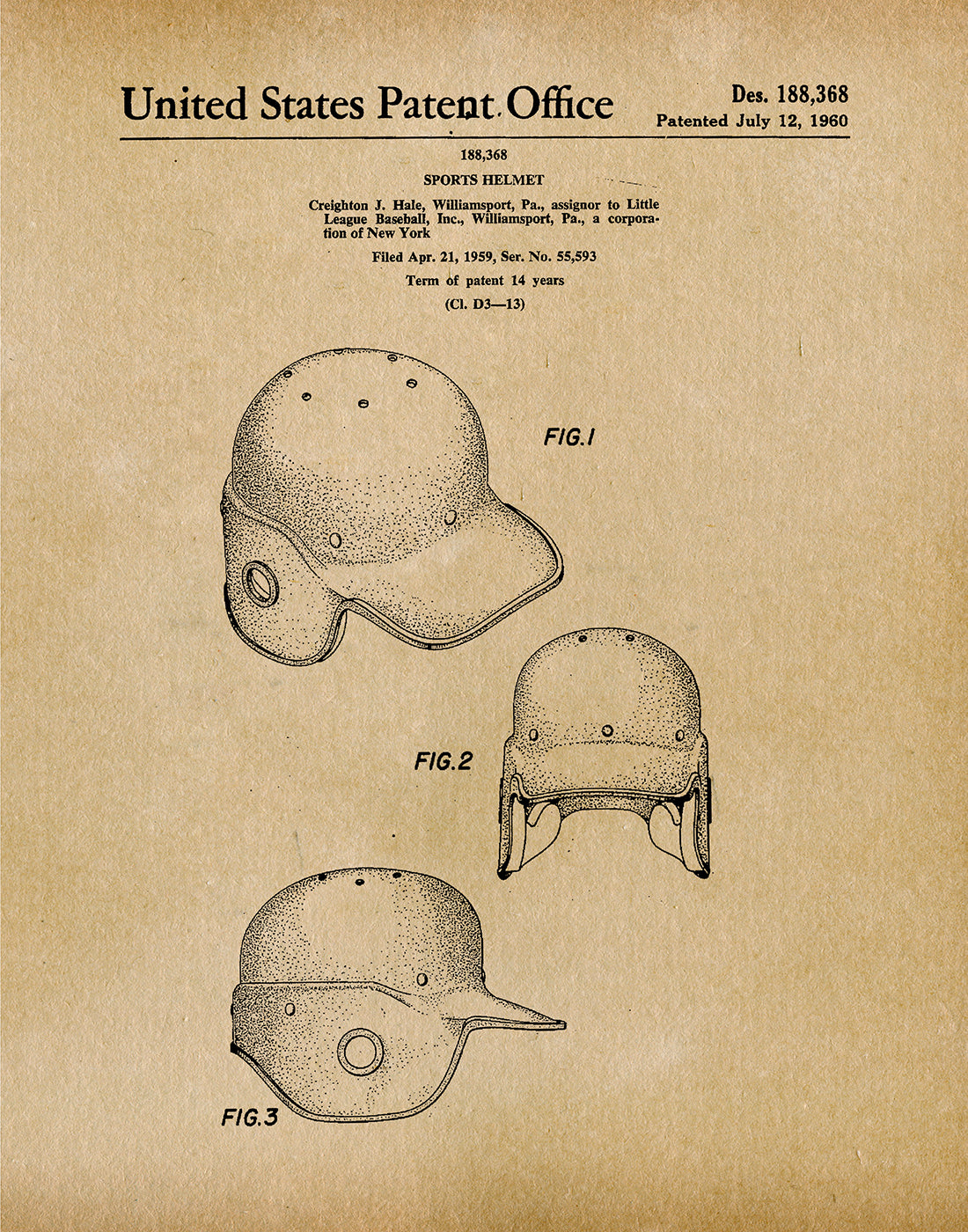 United States Patent Office

Des. 188,368
Patented July 12, 1960

188,368

SPORTS HELMET

Creighton J. Hale, Williamsport, Pa., assignor to Little League Baseball, Inc., Williamsport, Pa., a corporation of New York

Filed Apr. 21, 1959, Ser. No. 55,593

Term of patent 14 years

(Cl. D3—13)

FIG.1

FIG.2

FIG.3